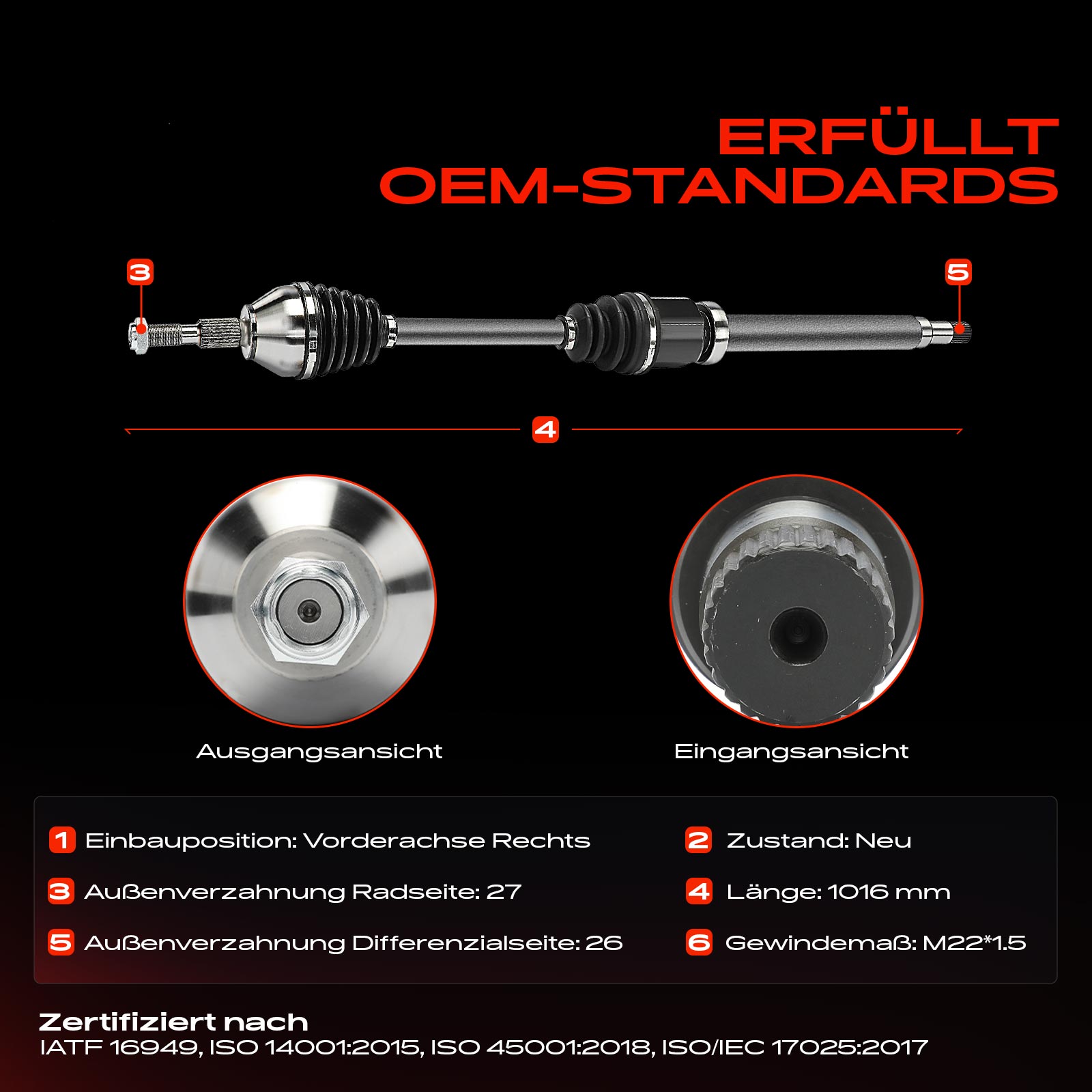 ERFÜLLT
OEM-STANDARDS

3

5

4

Ausgangsansicht

Eingangsansicht

1 Einbauposition: Vorderachse Rechts

3 Außenverzahnung Radseite: 27

5 Außenverzahnung Differenzialseite: 26

2 Zustand: Neu

4 Länge: 1016 mm

6 Gewindemaß: M22*1.5

Zertifiziert nach
IATF 16949, ISO 14001:2015, ISO 45001:2018, ISO/IEC 17025:2017